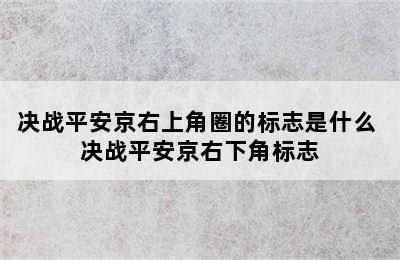 决战平安京右上角圈的标志是什么
决战平安京右下角标志